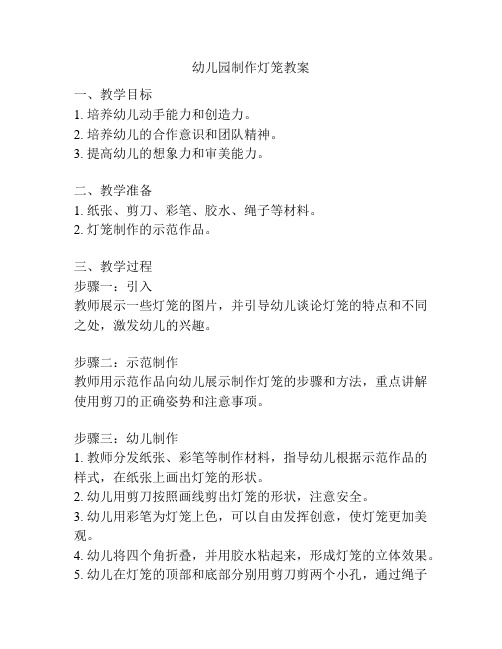 幼儿园制作灯笼教案

一、教学目标
1. 培养幼儿动手能力和创造力。
2. 培养幼儿的合作意识和团队精神。
3. 提高幼儿的想象力和审美能力。

二、教学准备
1. 纸张、剪刀、彩笔、胶水、绳子等材料。
2. 灯笼制作的示范作品。

三、教学过程
步骤一：引入
教师展示一些灯笼的图片，并引导幼儿谈论灯笼的特点和不同之处，激发幼儿的兴趣。

步骤二：示范制作
教师用示范作品向幼儿展示制作灯笼的步骤和方法，重点讲解使用剪刀的正确姿势和注意事项。

步骤三：幼儿制作
1. 教师分发纸张、彩笔等制作材料，指导幼儿根据示范作品的样式，在纸张上画出灯笼的形状。
2. 幼儿用剪刀按照画线剪出灯笼的形状，注意安全。
3. 幼儿用彩笔为灯笼上色，可以自由发挥创意，使灯笼更加美观。
4. 幼儿将四个角折叠，并用胶水粘起来，形成灯笼的立体效果。
5. 幼儿在灯笼的顶部和底部分别用剪刀剪两个小孔，通过绳子